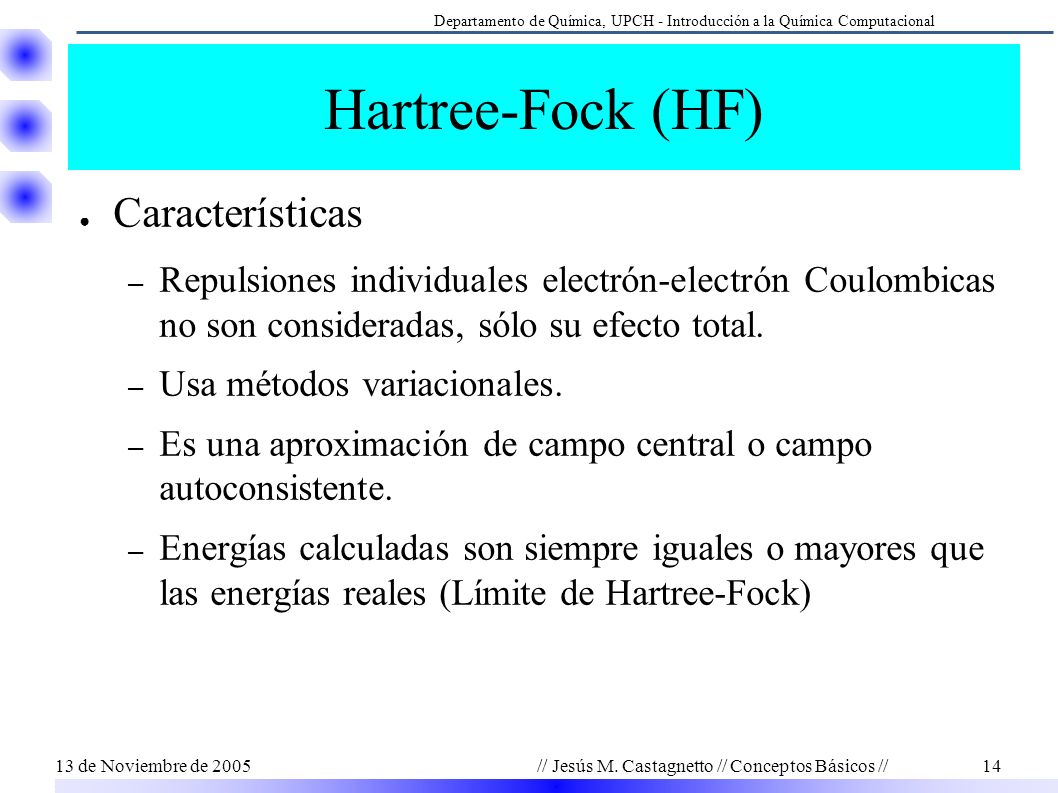 Departamento de Química, UPCH - Introducción a la Química Computacional

Hartree-Fock (HF)

● Características

– Repulsiones individuales electrón-electrón Coulombicas no son consideradas, sólo su efecto total.

– Usa métodos variacionales.

– Es una aproximación de campo central o campo autoconsistente.

– Energías calculadas son siempre iguales o mayores que las energías reales (Límite de Hartree-Fock)

13 de Noviembre de 2005

// Jesús M. Castagnetto // Conceptos Básicos //

14